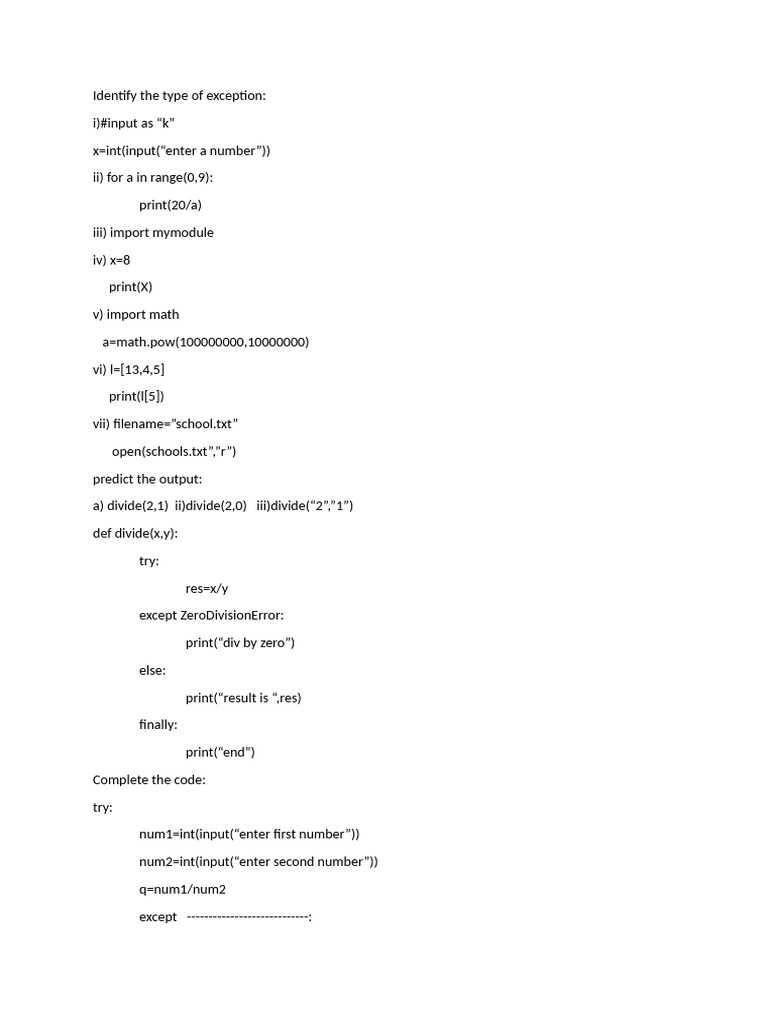 Identify the type of exception:

i)#input as “k”

x=int(input(“enter a number”))

ii) for a in range(0,9):

print(20/a)

iii) import mymodule

iv) x=8

print(X)

v) import math

a=math.pow(100000000,10000000)

vi) l=[13,4,5]

print(l[5])

vii) filename=”school.txt”

open(schools.txt”,”r”)

predict the output:

a) divide(2,1) ii)divide(2,0) iii)divide(“2”,”1”)

def divide(x,y):

try:

res=x/y

except ZeroDivisionError:

print(“div by zero”)

else:

print(“result is “,res)

finally:

print(“end”)

Complete the code:

try:

num1=int(input(“enter first number”))

num2=int(input(“enter second number”))

q=num1/num2

except ---------------------------: